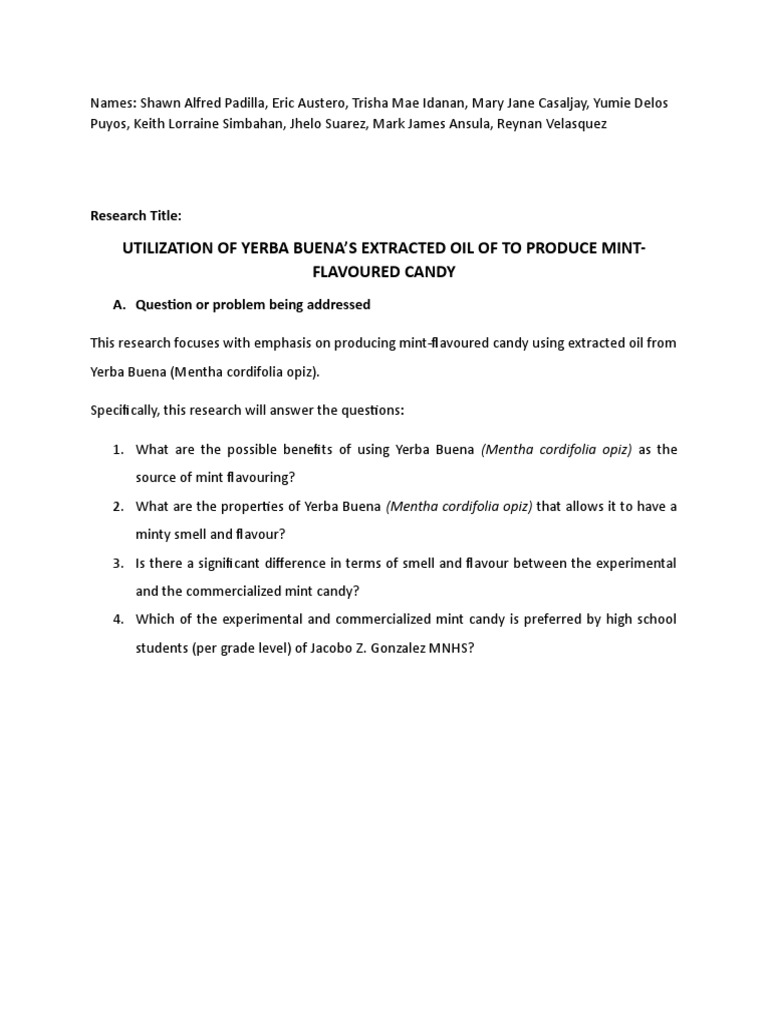 Names: Shawn Alfred Padilla, Eric Austero, Trisha Mae Idanan, Mary Jane Casaljay, Yumie Delos Puyos, Keith Lorraine Simbahan, Jhelo Suarez, Mark James Ansula, Reynan Velasquez

Research Title:

UTILIZATION OF YERBA BUENA'S EXTRACTED OIL OF TO PRODUCE MINT-FLAVOURED CANDY

A. Question or problem being addressed

This research focuses with emphasis on producing mint-flavoured candy using extracted oil from Yerba Buena (Mentha cordifolia opiz).

Specifically, this research will answer the questions:

1. What are the possible benefits of using Yerba Buena (Mentha cordifolia opiz) as the source of mint flavouring?
2. What are the properties of Yerba Buena (Mentha cordifolia opiz) that allows it to have a minty smell and flavour?
3. Is there a significant difference in terms of smell and flavour between the experimental and the commercialized mint candy?
4. Which of the experimental and commercialized mint candy is preferred by high school students (per grade level) of Jacobo Z. Gonzalez MNHS?